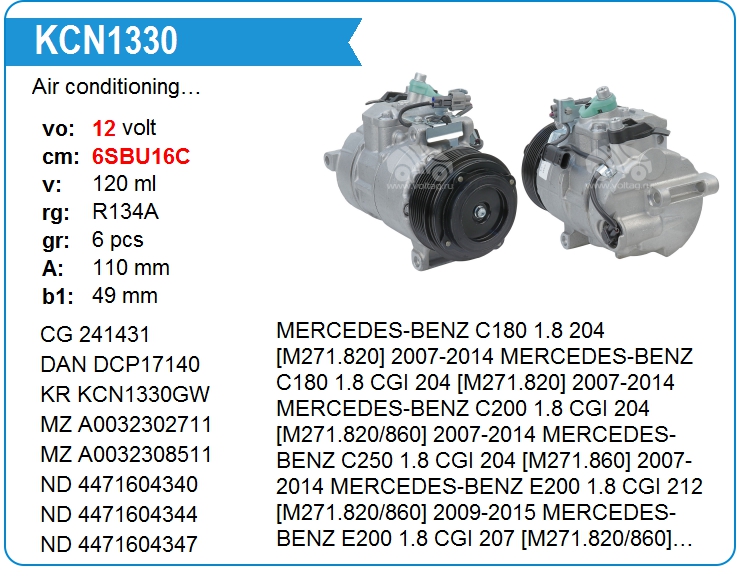 KCN1330

Air conditioning…

vo: 12 volt
cm: 6SBU16C
v: 120 ml
rg: R134A
gr: 6 pcs
A: 110 mm
b1: 49 mm

CG 241431
DAN DCP17140
KR KCN1330GW
MZ A0032302711
MZ A0032308511
ND 4471604340
ND 4471604344
ND 4471604347

MERCEDES-BENZ C180 1.8 204 [M271.820] 2007-2014 MERCEDES-BENZ C180 1.8 CGI 204 [M271.820] 2007-2014 MERCEDES-BENZ C200 1.8 CGI 204 [M271.820/860] 2007-2014 MERCEDES-BENZ C250 1.8 CGI 204 [M271.860] 2007-2014 MERCEDES-BENZ E200 1.8 CGI 212 [M271.820/860] 2009-2015 MERCEDES-BENZ E200 1.8 CGI 207 [M271.820/860]…

www.voltag.ru